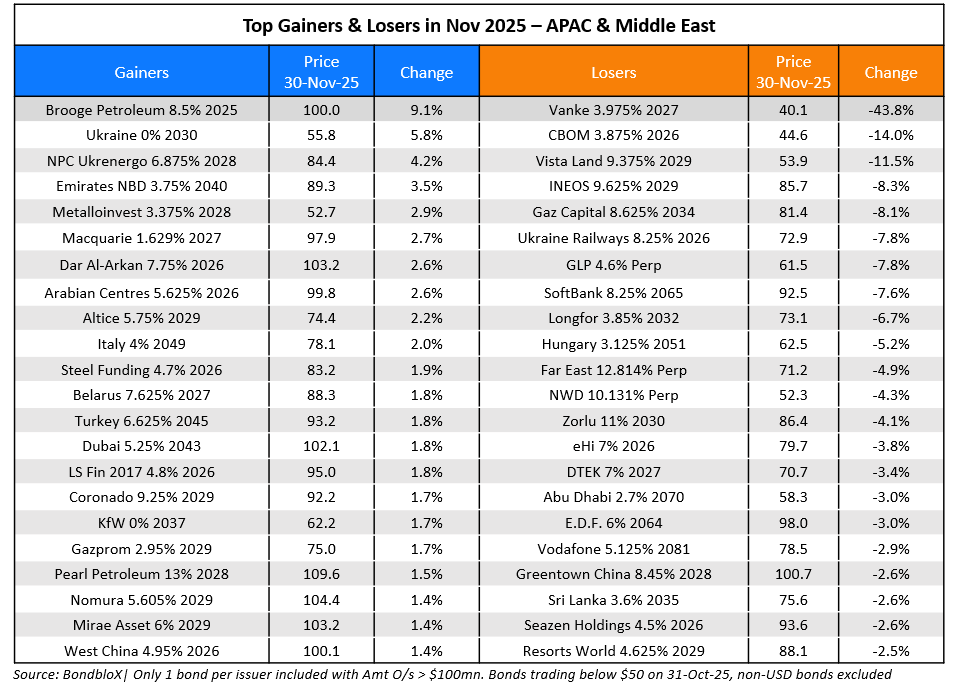 Top Gainers & Losers in Nov 2025 – APAC & Middle East

| Gainers | Price 30-Nov-25 | Change | Losers | Price 30-Nov-25 | Change |
|---|---|---|---|---|---|
| Brooge Petroleum 8.5% 2025 | 100.0 | 9.1% | Vanke 3.975% 2027 | 40.1 | -43.8% |
| Ukraine 0% 2030 | 55.8 | 5.8% | CBOM 3.875% 2026 | 44.6 | -14.0% |
| NPC Ukrenergo 6.875% 2028 | 84.4 | 4.2% | Vista Land 9.375% 2029 | 53.9 | -11.5% |
| Emirates NBD 3.75% 2040 | 89.3 | 3.5% | INEOS 9.625% 2029 | 85.7 | -8.3% |
| Metalloinvest 3.375% 2028 | 52.7 | 2.9% | Gaz Capital 8.625% 2034 | 81.4 | -8.1% |
| Macquarie 1.629% 2027 | 97.9 | 2.7% | Ukraine Railways 8.25% 2026 | 72.9 | -7.8% |
| Dar Al-Arkan 7.75% 2026 | 103.2 | 2.6% | GLP 4.6% Perp | 61.5 | -7.8% |
| Arabian Centres 5.625% 2026 | 99.8 | 2.6% | SoftBank 8.25% 2065 | 92.5 | -7.6% |
| Altice 5.75% 2029 | 74.4 | 2.2% | Longfor 3.85% 2032 | 73.1 | -6.7% |
| Italy 4% 2049 | 78.1 | 2.0% | Hungary 3.125% 2051 | 62.5 | -5.2% |
| Steel Funding 4.7% 2026 | 83.2 | 1.9% | Far East 12.814% Perp | 71.2 | -4.9% |
| Belarus 7.625% 2027 | 88.3 | 1.8% | NWD 10.131% Perp | 52.3 | -4.3% |
| Turkey 6.625% 2045 | 93.2 | 1.8% | Zorlu 11% 2030 | 86.4 | -4.1% |
| Dubai 5.25% 2043 | 102.1 | 1.8% | eHi 7% 2026 | 79.7 | -3.8% |
| LS Fin 2017 4.8% 2026 | 95.0 | 1.8% | DTEK 7% 2027 | 70.7 | -3.4% |
| Coronado 9.25% 2029 | 92.2 | 1.7% | Abu Dhabi 2.7% 2070 | 58.3 | -3.0% |
| KfW 0% 2037 | 62.2 | 1.7% | E.D.F. 6% 2064 | 98.0 | -3.0% |
| Gazprom 2.95% 2029 | 75.0 | 1.7% | Vodafone 5.125% 2081 | 78.5 | -2.9% |
| Pearl Petroleum 13% 2028 | 109.6 | 1.5% | Greentown China 8.45% 2028 | 100.7 | -2.6% |
| Nomura 5.605% 2029 | 104.4 | 1.4% | Sri Lanka 3.6% 2035 | 75.6 | -2.6% |
| Mirae Asset 6% 2029 | 103.2 | 1.4% | Seazen Holdings 4.5% 2026 | 93.6 | -2.6% |
| West China 4.95% 2026 | 100.1 | 1.4% | Resorts World 4.625% 2029 | 88.1 | -2.5% |

Source: BondbloX| Only 1 bond per issuer included with Amt O/s > $100mn. Bonds trading below $50 on 31-Oct-25, non-USD bonds excluded